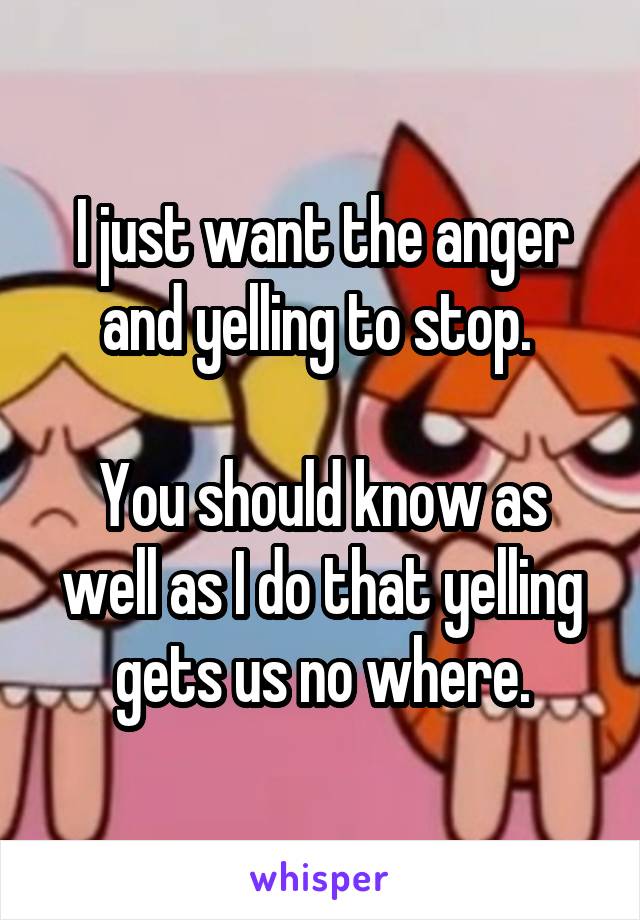 I just want the anger and yelling to stop.

You should know as well as I do that yelling gets us no where.

whisper